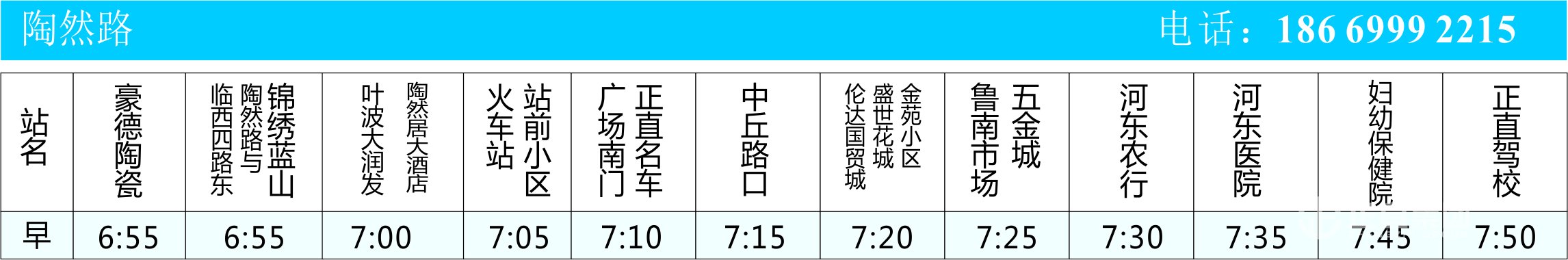 陶然路　　电话：186 6999 2215

| 站名 | 豪德陶瓷 | 锦绣蓝山 陶然路与临西四路东 | 陶然居大酒店 叶波大润发 | 站前小区 火车站 | 正直名车 广场南门 | 中丘路口 | 金苑小区 盛世花城 伦达国贸城 | 五金城 鲁南市场 | 河东农行 | 河东医院 | 妇幼保健院 | 正直驾校 |
|---|---|---|---|---|---|---|---|---|---|---|---|---|
| 早 | 6:55 | 6:55 | 7:00 | 7:05 | 7:10 | 7:15 | 7:20 | 7:25 | 7:30 | 7:35 | 7:45 | 7:50 |